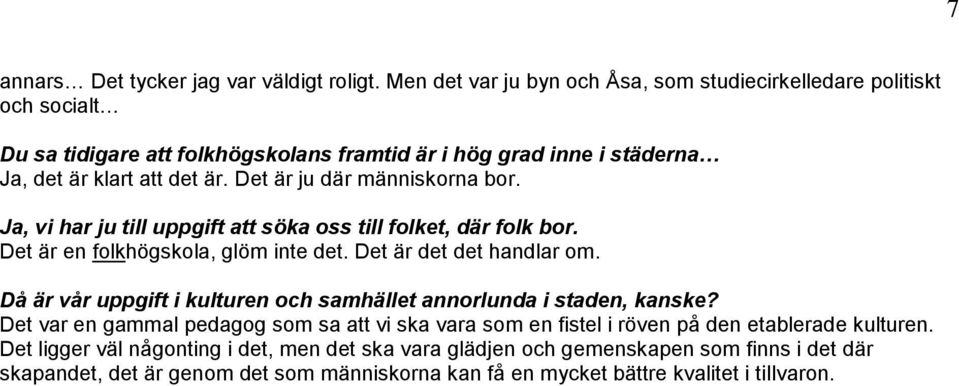 7

annars… Det tycker jag var väldigt roligt. Men det var ju byn och Åsa, som studiecirkelledare politiskt och socialt…

Du sa tidigare att folkhögskolans framtid är i hög grad inne i städerna…
Ja, det är klart att det är. Det är ju där människorna bor.

Ja, vi har ju till uppgift att söka oss till folket, där folk bor.
Det är en folkhögskola, glöm inte det. Det är det det handlar om.

Då är vår uppgift i kulturen och samhället annorlunda i staden, kanske?
Det var en gammal pedagog som sa att vi ska vara som en fistel i röven på den etablerade kulturen. Det ligger väl någonting i det, men det ska vara glädjen och gemenskapen som finns i det där skapandet, det är genom det som människorna kan få en mycket bättre kvalitet i tillvaron.